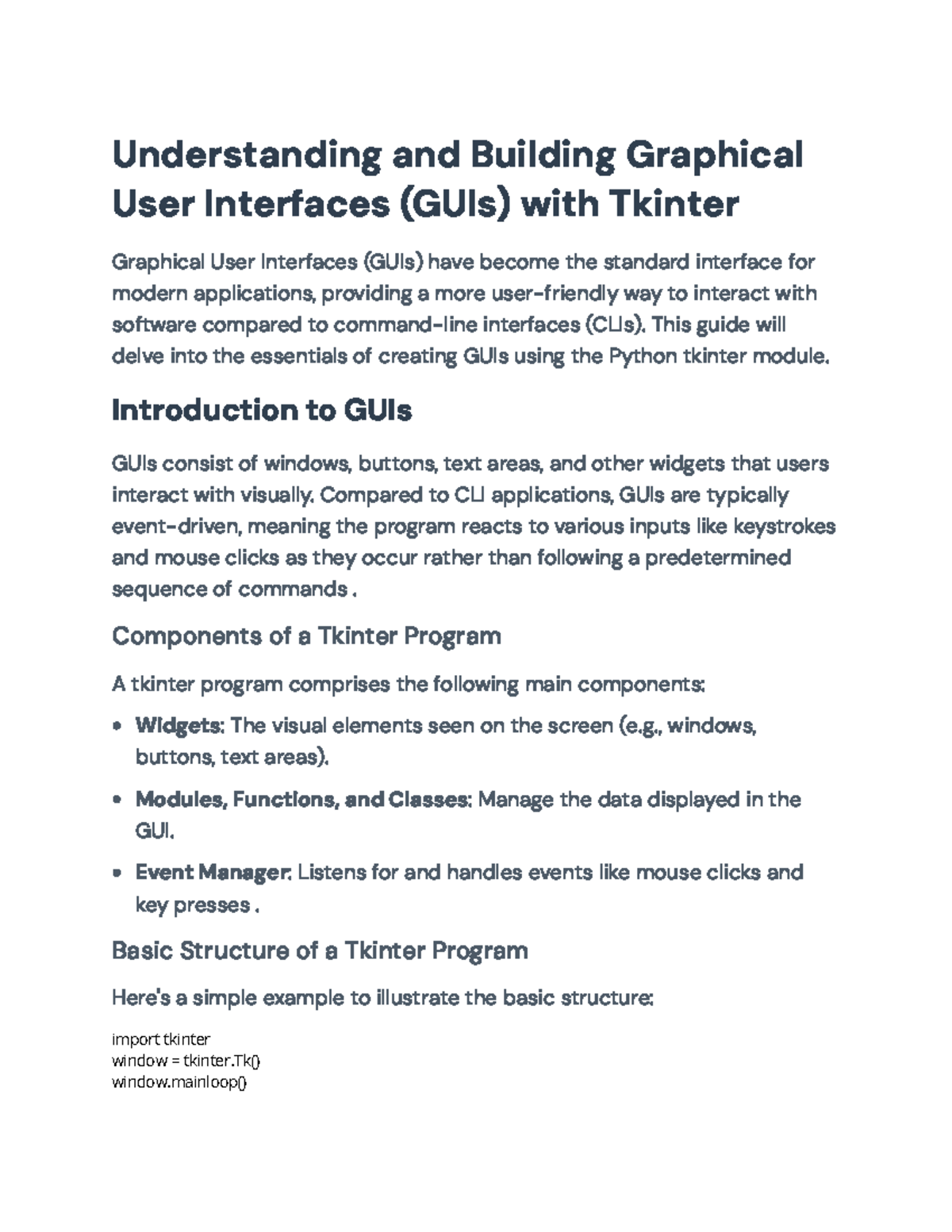 Understanding and Building Graphical User Interfaces (GUIs) with Tkinter

Graphical User Interfaces (GUIs) have become the standard interface for modern applications, providing a more user-friendly way to interact with software compared to command-line interfaces (CLIs). This guide will delve into the essentials of creating GUIs using the Python tkinter module.

Introduction to GUIs

GUIs consist of windows, buttons, text areas, and other widgets that users interact with visually. Compared to CLI applications, GUIs are typically event-driven, meaning the program reacts to various inputs like keystrokes and mouse clicks as they occur rather than following a predetermined sequence of commands .

Components of a Tkinter Program

A tkinter program comprises the following main components:

• Widgets: The visual elements seen on the screen (e.g., windows, buttons, text areas).

• Modules, Functions, and Classes: Manage the data displayed in the GUI.

• Event Manager: Listens for and handles events like mouse clicks and key presses .

Basic Structure of a Tkinter Program

Here's a simple example to illustrate the basic structure:

import tkinter
window = tkinter.Tk()
window.mainloop()